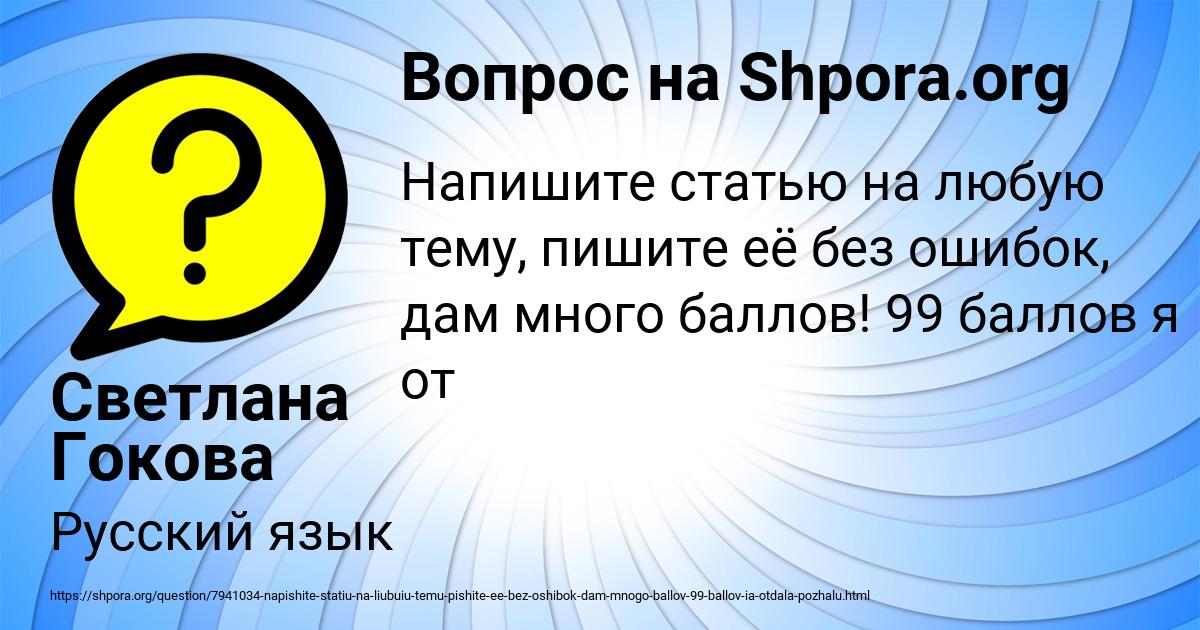 Вопрос на Shpora.org

Напишите статью на любую тему, пишите её без ошибок, дам много баллов! 99 баллов я от

Светлана Гокова

Русский язык

https://shpora.org/question/7941034-napishite-statiu-na-liubuiu-temu-pishite-ee-bez-oshibok-dam-mnogo-ballov-99-ballov-ia-otdala-pozhalu.html